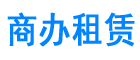 商办租赁